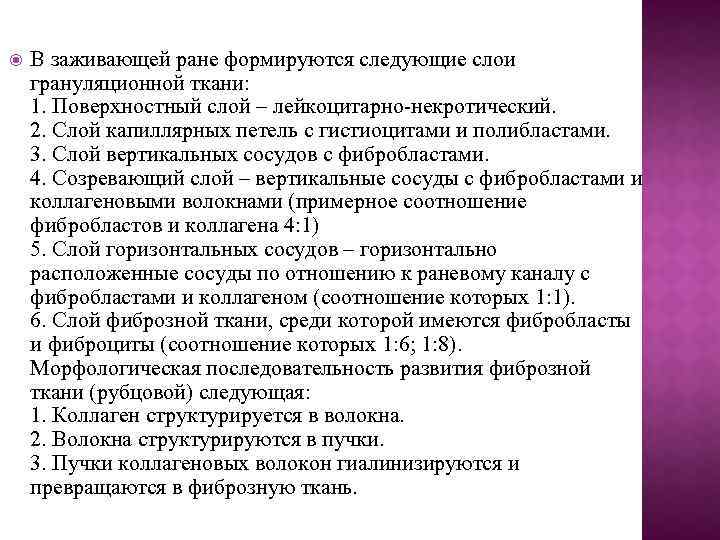 В заживающей ране формируются следующие слои грануляционной ткани:
1. Поверхностный слой – лейкоцитарно-некротический.
2. Слой капиллярных петель с гистиоцитами и полибластами.
3. Слой вертикальных сосудов с фибробластами.
4. Созревающий слой – вертикальные сосуды с фибробластами и коллагеновыми волокнами (примерное соотношение фибробластов и коллагена 4:1)
5. Слой горизонтальных сосудов – горизонтально расположенные сосуды по отношению к раневому каналу с фибробластами и коллагеном (соотношение которых 1:1).
6. Слой фиброзной ткани, среди которой имеются фибробласты и фиброциты (соотношение которых 1:6; 1:8).
Морфологическая последовательность развития фиброзной ткани (рубцовой) следующая:
1. Коллаген структурируется в волокна.
2. Волокна структурируются в пучки.
3. Пучки коллагеновых волокон гиалинизируются и превращаются в фиброзную ткань.